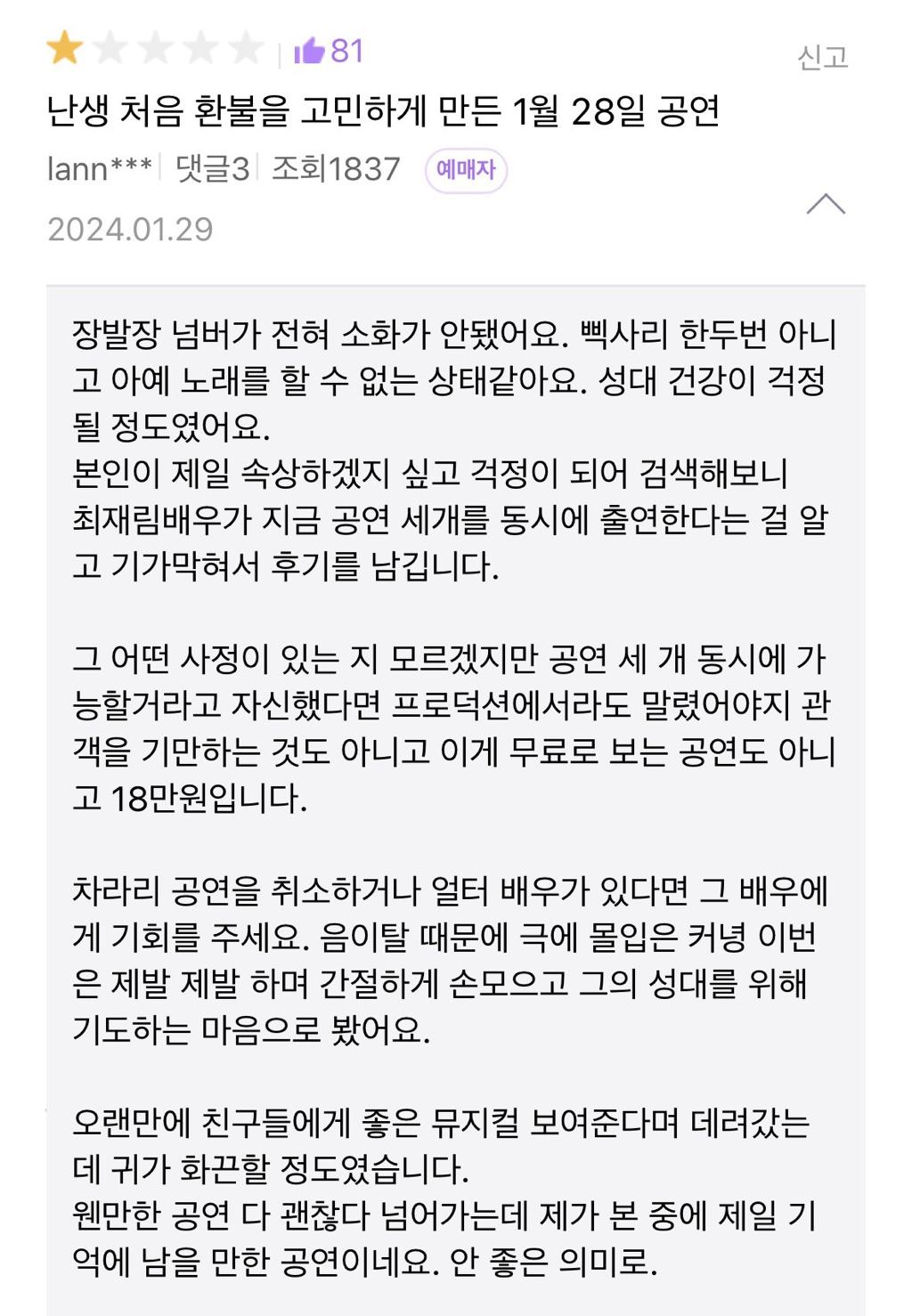 81

신고

난생 처음 환불을 고민하게 만든 1월 28일 공연

lann*** | 댓글3 | 조회1837 예매자

2024.01.29

장발장 넘버가 전혀 소화가 안됐어요. 삑사리 한두번 아니고 아예 노래를 할 수 없는 상태같아요. 성대 건강이 걱정될 정도였어요.
본인이 제일 속상하겠지 싶고 걱정이 되어 검색해보니 최재림배우가 지금 공연 세개를 동시에 출연한다는 걸 알고 기가막혀서 후기를 남깁니다.

그 어떤 사정이 있는 지 모르겠지만 공연 세 개 동시에 가능할거라고 자신했다면 프로덕션에서라도 말렸어야지 관객을 기만하는 것도 아니고 이게 무료로 보는 공연도 아니고 18만원입니다.

차라리 공연을 취소하거나 얼터 배우가 있다면 그 배우에게 기회를 주세요. 음이탈 때문에 극에 몰입은 커녕 이번은 제발 제발 하며 간절하게 손모으고 그의 성대를 위해 기도하는 마음으로 봤어요.

오랜만에 친구들에게 좋은 뮤지컬 보여준다며 데려갔는데 귀가 화끈할 정도였습니다.
웬만한 공연 다 괜찮다 넘어가는데 제가 본 중에 제일 기억에 남을 만한 공연이네요. 안 좋은 의미로.